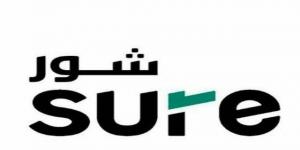 شور
sure